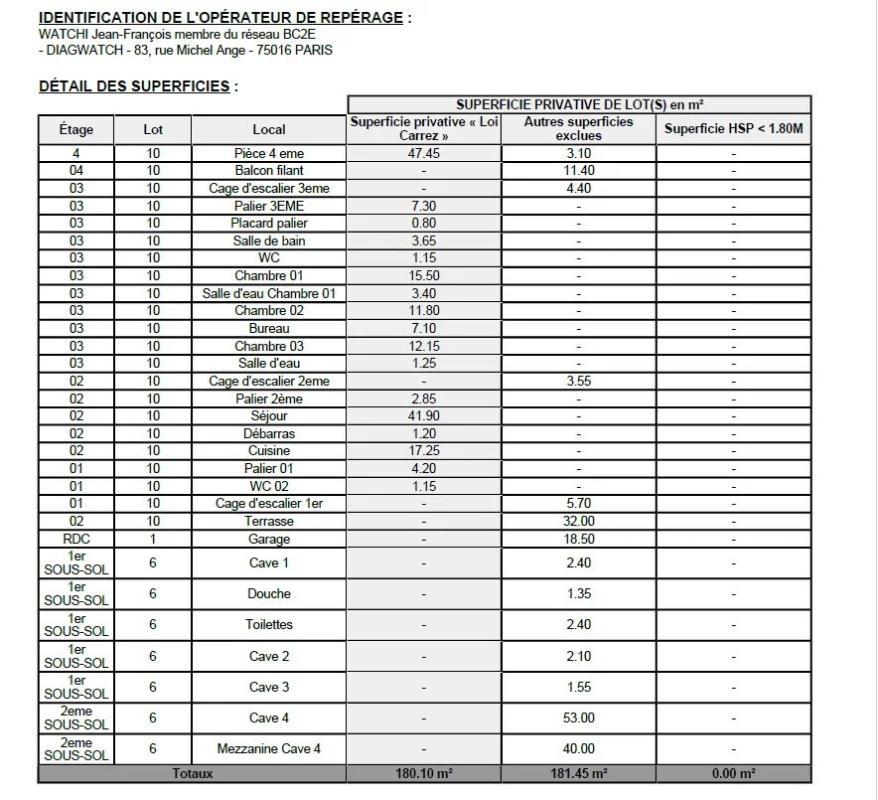 IDENTIFICATION DE L'OPÉRATEUR DE REPÉRAGE :
WATCHI Jean-François membre du réseau BC2E
- DIAGWATCH - 83, rue Michel Ange - 75016 PARIS

DÉTAIL DES SUPERFICIES :

| | | | SUPERFICIE PRIVATIVE DE LOT(S) en m² | | |
|---|---|---|---|---|---|
| Étage | Lot | Local | Superficie privative « Loi Carrez » | Autres superficies exclues | Superficie HSP < 1.80M |
| 4 | 10 | Pièce 4 eme | 47.45 | 3.10 | - |
| 04 | 10 | Balcon filant | - | 11.40 | - |
| 03 | 10 | Cage d'escalier 3eme | - | 4.40 | - |
| 03 | 10 | Palier 3EME | 7.30 | - | - |
| 03 | 10 | Placard palier | 0.80 | - | - |
| 03 | 10 | Salle de bain | 3.65 | - | - |
| 03 | 10 | WC | 1.15 | - | - |
| 03 | 10 | Chambre 01 | 15.50 | - | - |
| 03 | 10 | Salle d'eau Chambre 01 | 3.40 | - | - |
| 03 | 10 | Chambre 02 | 11.80 | - | - |
| 03 | 10 | Bureau | 7.10 | - | - |
| 03 | 10 | Chambre 03 | 12.15 | - | - |
| 03 | 10 | Salle d'eau | 1.25 | - | - |
| 02 | 10 | Cage d'escalier 2eme | - | 3.55 | - |
| 02 | 10 | Palier 2ème | 2.85 | - | - |
| 02 | 10 | Séjour | 41.90 | - | - |
| 02 | 10 | Débarras | 1.20 | - | - |
| 02 | 10 | Cuisine | 17.25 | - | - |
| 01 | 10 | Palier 01 | 4.20 | - | - |
| 01 | 10 | WC 02 | 1.15 | - | - |
| 01 | 10 | Cage d'escalier 1er | - | 5.70 | - |
| 02 | 10 | Terrasse | - | 32.00 | - |
| RDC | 1 | Garage | - | 18.50 | - |
| 1er SOUS-SOL | 6 | Cave 1 | - | 2.40 | - |
| 1er SOUS-SOL | 6 | Douche | - | 1.35 | - |
| 1er SOUS-SOL | 6 | Toilettes | - | 2.40 | - |
| 1er SOUS-SOL | 6 | Cave 2 | - | 2.10 | - |
| 1er SOUS-SOL | 6 | Cave 3 | - | 1.55 | - |
| 2eme SOUS-SOL | 6 | Cave 4 | - | 53.00 | - |
| 2eme SOUS-SOL | 6 | Mezzanine Cave 4 | - | 40.00 | - |
| Totaux | | | 180.10 m² | 181.45 m² | 0.00 m² |